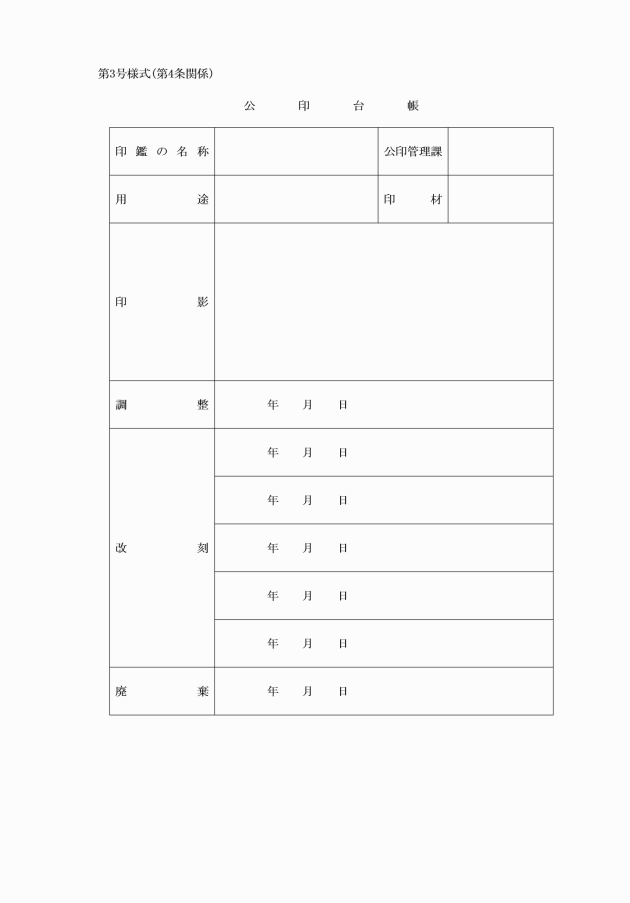 第3号様式(第4条関係)

公　印　台　帳

| 印鑑の名称 | | 公印管理課 | |
|---|---|---|---|
| 用　途 | | 印　材 | |
| 印　影 | | | |
| 調　整 | 年　月　日 | | |
| 改　刻 | 年　月　日 | | |
| | 年　月　日 | | |
| | 年　月　日 | | |
| | 年　月　日 | | |
| | 年　月　日 | | |
| 廃　棄 | 年　月　日 | | |